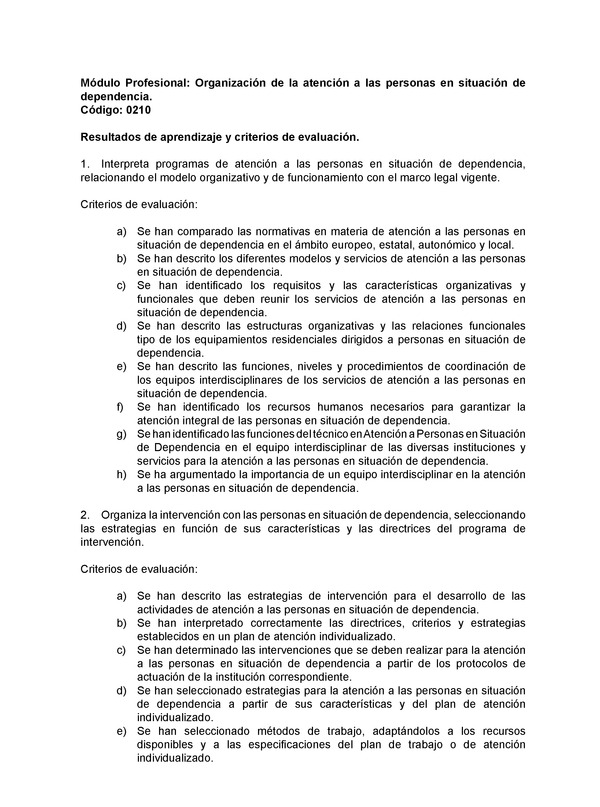 Módulo Profesional: Organización de la atención a las personas en situación de dependencia.
Código: 0210

Resultados de aprendizaje y criterios de evaluación.

1. Interpreta programas de atención a las personas en situación de dependencia, relacionando el modelo organizativo y de funcionamiento con el marco legal vigente.

Criterios de evaluación:

a) Se han comparado las normativas en materia de atención a las personas en situación de dependencia en el ámbito europeo, estatal, autonómico y local.
b) Se han descrito los diferentes modelos y servicios de atención a las personas en situación de dependencia.
c) Se han identificado los requisitos y las características organizativas y funcionales que deben reunir los servicios de atención a las personas en situación de dependencia.
d) Se han descrito las estructuras organizativas y las relaciones funcionales tipo de los equipamientos residenciales dirigidos a personas en situación de dependencia.
e) Se han descrito las funciones, niveles y procedimientos de coordinación de los equipos interdisciplinares de los servicios de atención a las personas en situación de dependencia.
f) Se han identificado los recursos humanos necesarios para garantizar la atención integral de las personas en situación de dependencia.
g) Se han identificado las funciones del técnico en Atención a Personas en Situación de Dependencia en el equipo interdisciplinar de las diversas instituciones y servicios para la atención a las personas en situación de dependencia.
h) Se ha argumentado la importancia de un equipo interdisciplinar en la atención a las personas en situación de dependencia.

2. Organiza la intervención con las personas en situación de dependencia, seleccionando las estrategias en función de sus características y las directrices del programa de intervención.

Criterios de evaluación:

a) Se han descrito las estrategias de intervención para el desarrollo de las actividades de atención a las personas en situación de dependencia.
b) Se han interpretado correctamente las directrices, criterios y estrategias establecidos en un plan de atención individualizado.
c) Se han determinado las intervenciones que se deben realizar para la atención a las personas en situación de dependencia a partir de los protocolos de actuación de la institución correspondiente.
d) Se han seleccionado estrategias para la atención a las personas en situación de dependencia a partir de sus características y del plan de atención individualizado.
e) Se han seleccionado métodos de trabajo, adaptándolos a los recursos disponibles y a las especificaciones del plan de trabajo o de atención individualizado.